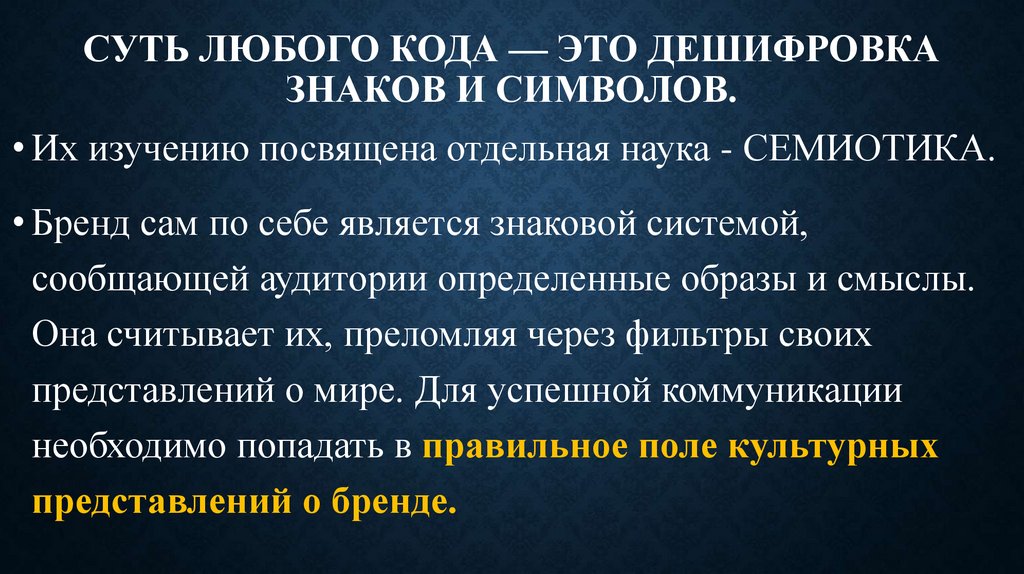 СУТЬ ЛЮБОГО КОДА — ЭТО ДЕШИФРОВКА ЗНАКОВ И СИМВОЛОВ.

• Их изучению посвящена отдельная наука - СЕМИОТИКА.

• Бренд сам по себе является знаковой системой, сообщающей аудитории определенные образы и смыслы. Она считывает их, преломляя через фильтры своих представлений о мире. Для успешной коммуникации необходимо попадать в правильное поле культурных представлений о бренде.